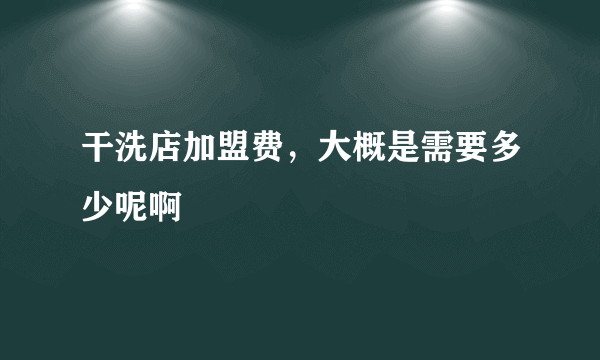 干洗店加盟费，大概是需要多少呢啊